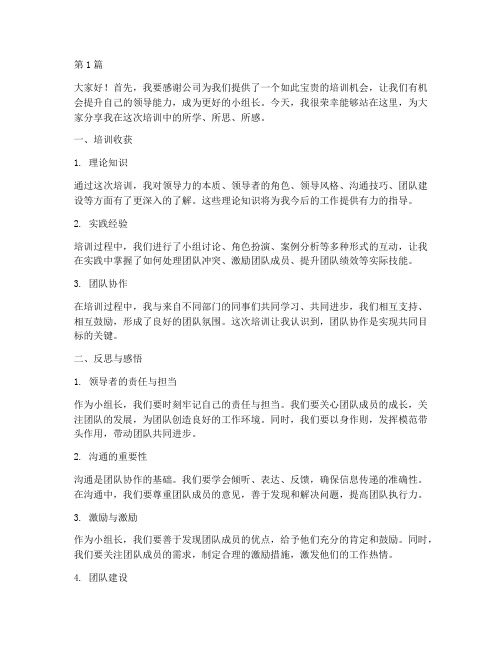 第 1 篇

大家好！首先，我要感谢公司为我们提供了一个如此宝贵的培训机会，让我们有机会提升自己的领导能力，成为更好的小组长。今天，我很荣幸能够站在这里，为大家分享我在这次培训中的所学、所思、所感。

一、培训收获

1. 理论知识

通过这次培训，我对领导力的本质、领导者的角色、领导风格、沟通技巧、团队建设等方面有了更深入的了解。这些理论知识将为我今后的工作提供有力的指导。

2. 实践经验

培训过程中，我们进行了小组讨论、角色扮演、案例分析等多种形式的互动，让我在实践中掌握了如何处理团队冲突、激励团队成员、提升团队绩效等实际技能。

3. 团队协作

在培训过程中，我与来自不同部门的同事们共同学习、共同进步，我们相互支持、相互鼓励，形成了良好的团队氛围。这次培训让我认识到，团队协作是实现共同目标的关键。

二、反思与感悟

1. 领导者的责任与担当

作为小组长，我们要时刻牢记自己的责任与担当。我们要关心团队成员的成长，关注团队的发展，为团队创造良好的工作环境。同时，我们要以身作则，发挥模范带头作用，带动团队共同进步。

2. 沟通的重要性

沟通是团队协作的基础。我们要学会倾听、表达、反馈，确保信息传递的准确性。在沟通中，我们要尊重团队成员的意见，善于发现和解决问题，提高团队执行力。

3. 激励与激励

作为小组长，我们要善于发现团队成员的优点，给予他们充分的肯定和鼓励。同时，我们要关注团队成员的需求，制定合理的激励措施，激发他们的工作热情。

4. 团队建设